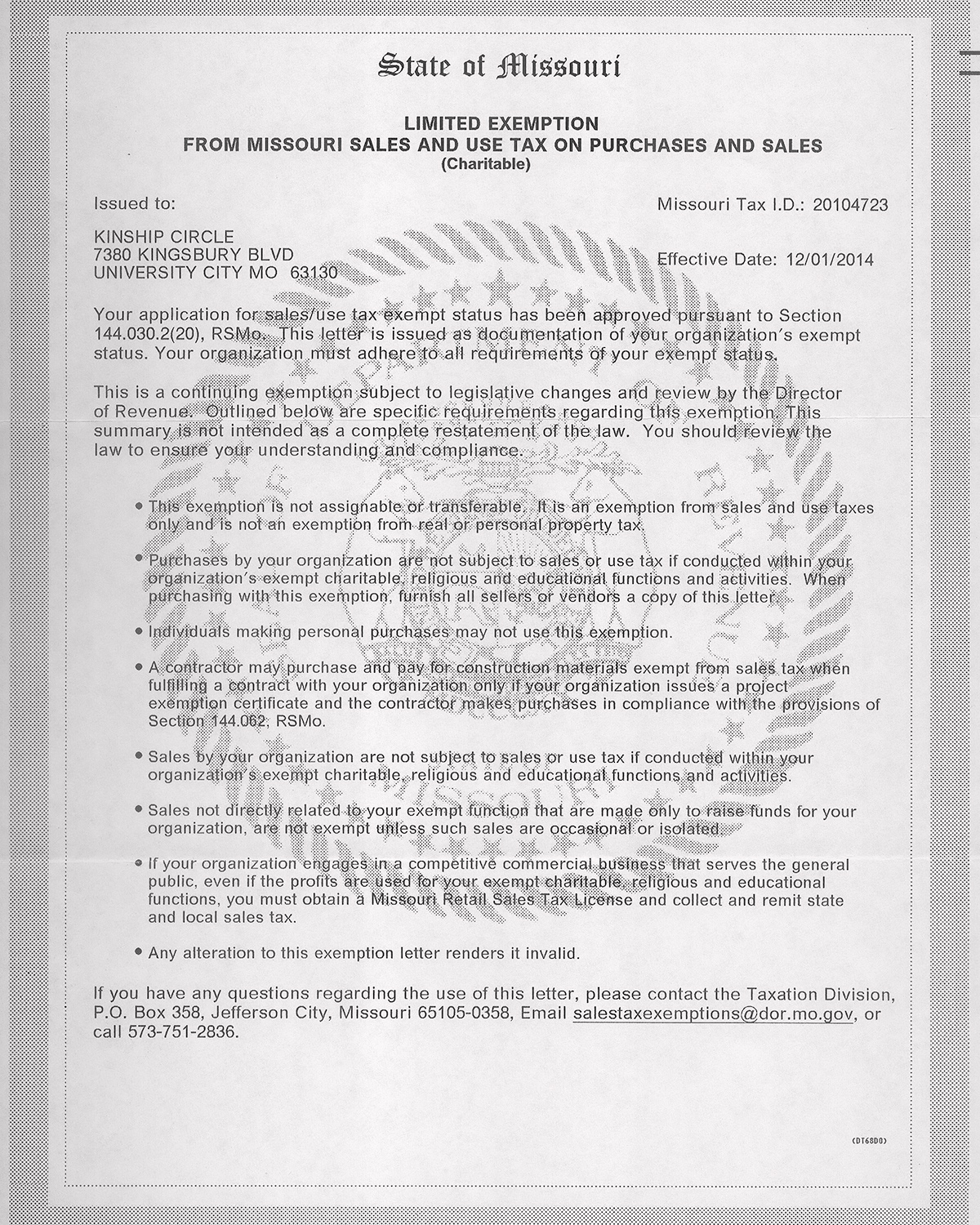 State of Missouri

LIMITED EXEMPTION
FROM MISSOURI SALES AND USE TAX ON PURCHASES AND SALES
(Charitable)

Issued to:

Missouri Tax I.D.: 20104723

KINSHIP CIRCLE
7380 KINGSBURY BLVD
UNIVERSITY CITY MO 63130

Effective Date: 12/01/2014

Your application for sales/use tax exempt status has been approved pursuant to Section 144.030.2(20), RSMo. This letter is issued as documentation of your organization's exempt status. Your organization must adhere to all requirements of your exempt status.

This is a continuing exemption subject to legislative changes and review by the Director of Revenue. Outlined below are specific requirements regarding this exemption. This summary is not intended as a complete restatement of the law. You should review the law to ensure your understanding and compliance.

• This exemption is not assignable or transferable. It is an exemption from sales and use taxes only and is not an exemption from real or personal property tax.

• Purchases by your organization are not subject to sales or use tax if conducted within your organization's exempt charitable, religious and educational functions and activities. When purchasing with this exemption, furnish all sellers or vendors a copy of this letter.

• Individuals making personal purchases may not use this exemption.

• A contractor may purchase and pay for construction materials exempt from sales tax when fulfilling a contract with your organization only if your organization issues a project exemption certificate and the contractor makes purchases in compliance with the provisions of Section 144.062, RSMo.

• Sales by your organization are not subject to sales or use tax if conducted within your organization's exempt charitable, religious and educational functions and activities.

• Sales not directly related to your exempt function that are made only to raise funds for your organization, are not exempt unless such sales are occasional or isolated.

• If your organization engages in a competitive commercial business that serves the general public, even if the profits are used for your exempt charitable, religious and educational functions, you must obtain a Missouri Retail Sales Tax License and collect and remit state and local sales tax.

• Any alteration to this exemption letter renders it invalid.

If you have any questions regarding the use of this letter, please contact the Taxation Division, P.O. Box 358, Jefferson City, Missouri 65105-0358, Email salestaxexemptions@dor.mo.gov, or call 573-751-2836.

(DT68D0)